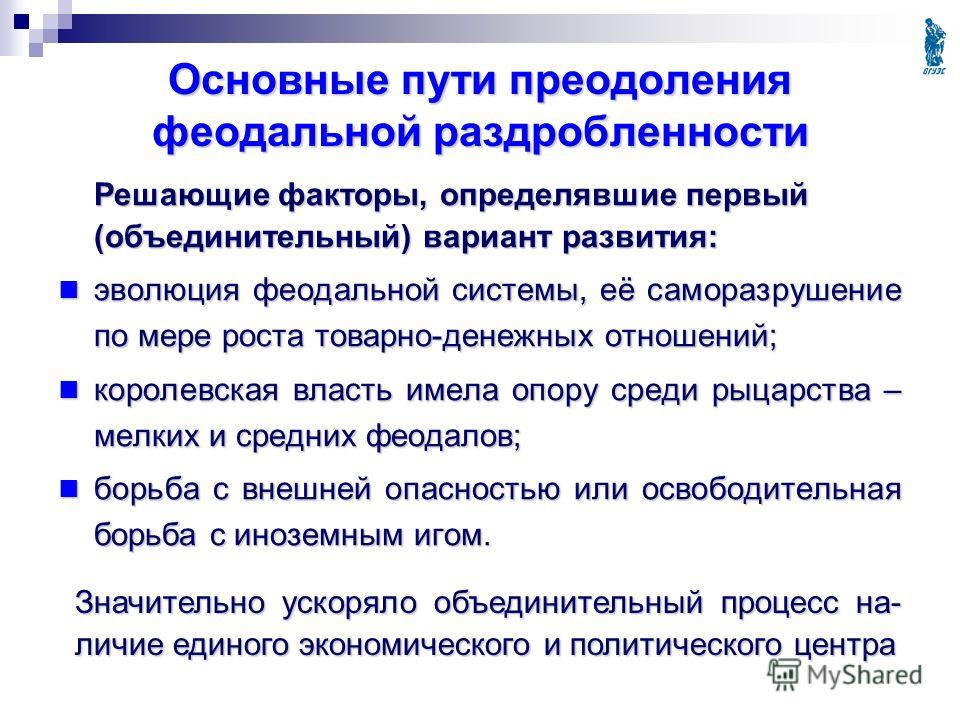 ВГУЭС

Основные пути преодоления феодальной раздробленности

Решающие факторы, определявшие первый (объединительный) вариант развития:

эволюция феодальной системы, её саморазрушение по мере роста товарно-денежных отношений;

королевская власть имела опору среди рыцарства – мелких и средних феодалов;

борьба с внешней опасностью или освободительная борьба с иноземным игом.

Значительно ускоряло объединительный процесс наличие единого экономического и политического центра

MyShared